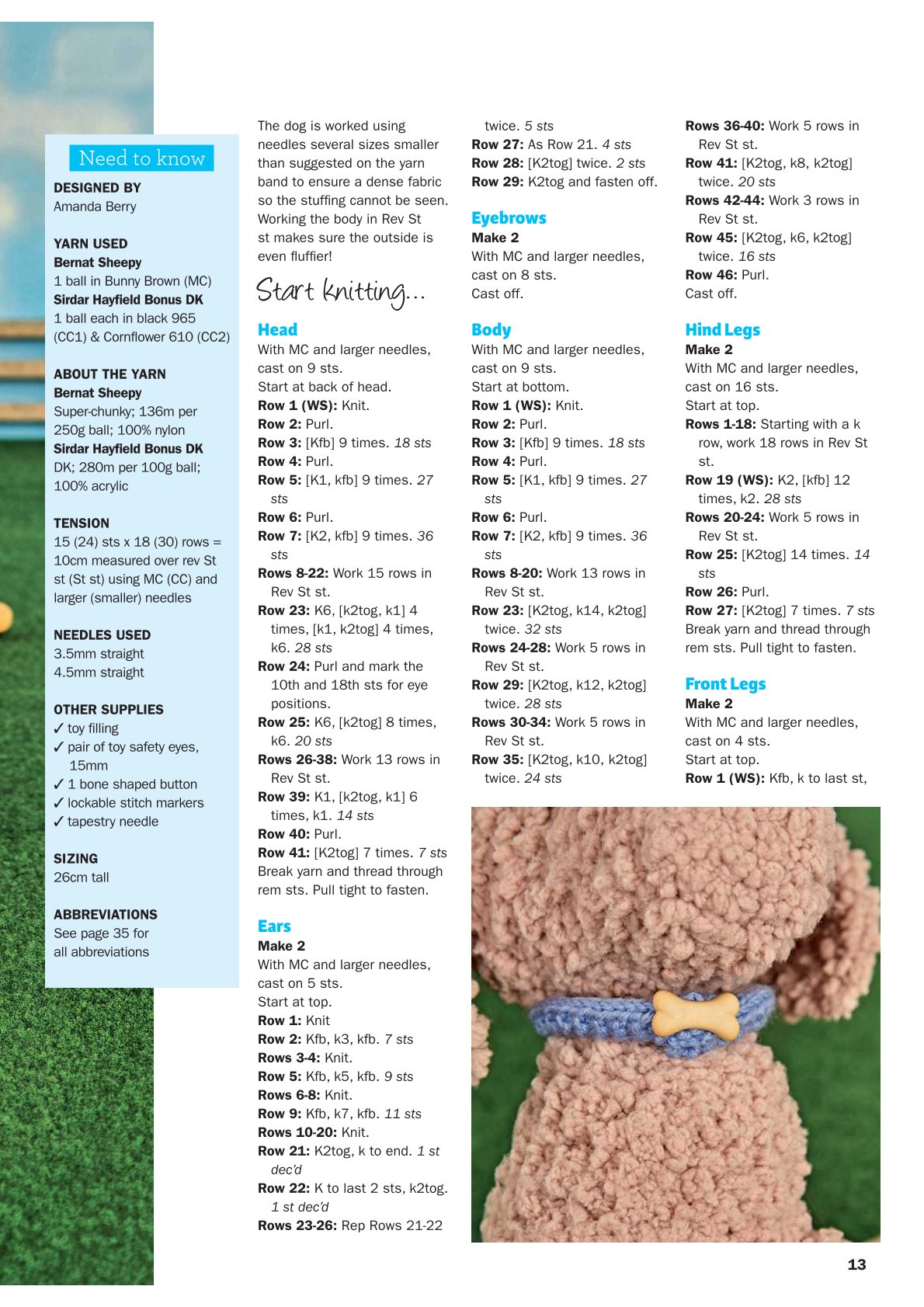 Need to know

DESIGNED BY
Amanda Berry

YARN USED
Bernat Sheepy
1 ball in Bunny Brown (MC)
Sirdar Hayfield Bonus DK
1 ball each in black 965 (CC1) & Cornflower 610 (CC2)

ABOUT THE YARN
Bernat Sheepy
Super-chunky; 136m per 250g ball; 100% nylon
Sirdar Hayfield Bonus DK
DK; 280m per 100g ball; 100% acrylic

TENSION
15 (24) sts x 18 (30) rows = 10cm measured over rev St st (St st) using MC (CC) and larger (smaller) needles

NEEDLES USED
3.5mm straight
4.5mm straight

OTHER SUPPLIES
✓ toy filling
✓ pair of toy safety eyes, 15mm
✓ 1 bone shaped button
✓ lockable stitch markers
✓ tapestry needle

SIZING
26cm tall

ABBREVIATIONS
See page 35 for all abbreviations

The dog is worked using needles several sizes smaller than suggested on the yarn band to ensure a dense fabric so the stuffing cannot be seen. Working the body in Rev St st makes sure the outside is even fluffier!

Start knitting...

Head
With MC and larger needles, cast on 9 sts.
Start at back of head.
Row 1 (WS): Knit.
Row 2: Purl.
Row 3: [Kfb] 9 times. 18 sts
Row 4: Purl.
Row 5: [K1, kfb] 9 times. 27 sts
Row 6: Purl.
Row 7: [K2, kfb] 9 times. 36 sts
Rows 8-22: Work 15 rows in Rev St st.
Row 23: K6, [k2tog, k1] 4 times, [k1, k2tog] 4 times, k6. 28 sts
Row 24: Purl and mark the 10th and 18th sts for eye positions.
Row 25: K6, [k2tog] 8 times, k6. 20 sts
Rows 26-38: Work 13 rows in Rev St st.
Row 39: K1, [k2tog, k1] 6 times, k1. 14 sts
Row 40: Purl.
Row 41: [K2tog] 7 times. 7 sts
Break yarn and thread through rem sts. Pull tight to fasten.

Ears
Make 2
With MC and larger needles, cast on 5 sts.
Start at top.
Row 1: Knit
Row 2: Kfb, k3, kfb. 7 sts
Rows 3-4: Knit.
Row 5: Kfb, k5, kfb. 9 sts
Rows 6-8: Knit.
Row 9: Kfb, k7, kfb. 11 sts
Rows 10-20: Knit.
Row 21: K2tog, k to end. 1 st dec'd
Row 22: K to last 2 sts, k2tog. 1 st dec'd
Rows 23-26: Rep Rows 21-22 twice. 5 sts
Row 27: As Row 21. 4 sts
Row 28: [K2tog] twice. 2 sts
Row 29: K2tog and fasten off.

Eyebrows
Make 2
With MC and larger needles, cast on 8 sts.
Cast off.

Body
With MC and larger needles, cast on 9 sts.
Start at bottom.
Row 1 (WS): Knit.
Row 2: Purl.
Row 3: [Kfb] 9 times. 18 sts
Row 4: Purl.
Row 5: [K1, kfb] 9 times. 27 sts
Row 6: Purl.
Row 7: [K2, kfb] 9 times. 36 sts
Rows 8-20: Work 13 rows in Rev St st.
Row 23: [K2tog, k14, k2tog] twice. 32 sts
Rows 24-28: Work 5 rows in Rev St st.
Row 29: [K2tog, k12, k2tog] twice. 28 sts
Rows 30-34: Work 5 rows in Rev St st.
Row 35: [K2tog, k10, k2tog] twice. 24 sts
Rows 36-40: Work 5 rows in Rev St st.
Row 41: [K2tog, k8, k2tog] twice. 20 sts
Rows 42-44: Work 3 rows in Rev St st.
Row 45: [K2tog, k6, k2tog] twice. 16 sts
Row 46: Purl.
Cast off.

Hind Legs
Make 2
With MC and larger needles, cast on 16 sts.
Start at top.
Rows 1-18: Starting with a k row, work 18 rows in Rev St st.
Row 19 (WS): K2, [kfb] 12 times, k2. 28 sts
Rows 20-24: Work 5 rows in Rev St st.
Row 25: [K2tog] 14 times. 14 sts
Row 26: Purl.
Row 27: [K2tog] 7 times. 7 sts
Break yarn and thread through rem sts. Pull tight to fasten.

Front Legs
Make 2
With MC and larger needles, cast on 4 sts.
Start at top.
Row 1 (WS): Kfb, k to last st,

13